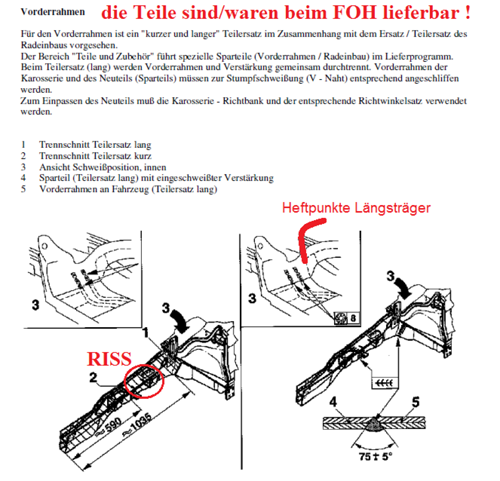 Vorderrahmen die Teile sind/waren beim FOH lieferbar !

Für den Vorderrahmen ist ein "kurzer und langer" Teilersatz im Zusammenhang mit dem Ersatz / Teilersatz des Radeinbaus vorgesehen.
Der Bereich "Teile und Zubehör" führt spezielle Sparteile (Vorderrahmen / Radeinbau) im Lieferprogramm.
Beim Teilersatz (lang) werden Vorderrahmen und Verstärkung gemeinsam durchtrennt. Vorderrahmen der Karosserie und des Neuteils (Sparteils) müssen zur Stumpfschweißung (V - Naht) entsprechend angeschliffen werden.
Zum Einpassen des Neuteils muß die Karosserie - Richtbank und der entsprechende Richtwinkelsatz verwendet werden.

1 Trennschnitt Teilersatz lang
2 Trennschnitt Teilersatz kurz
3 Ansicht Schweißposition, innen
4 Sparteil (Teilersatz lang) mit eingeschweißter Verstärkung
5 Vorderrahmen an Fahrzeug (Teilersatz lang)

Heftpunkte Längsträger

3

3

1

RISS

2

≈590

≈1035

3

8

3

4

5

75 ± 5°